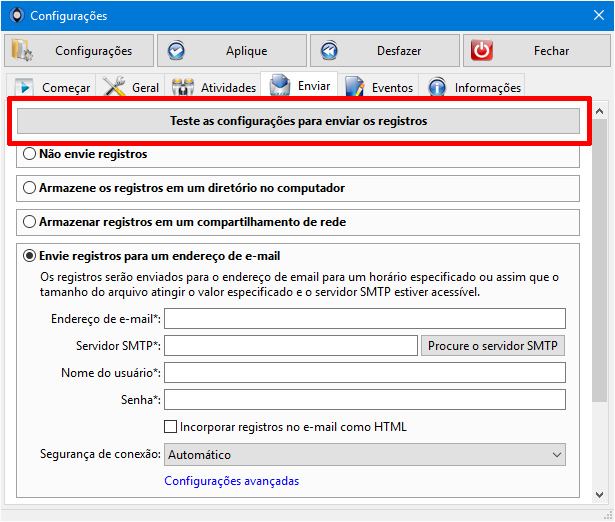 Configurações

Configurações
Aplique
Desfazer
Fechar

Começar
Geral
Atividades
Enviar
Eventos
Informações

Teste as configurações para enviar os registros

Não envie registros

Armazene os registros em um diretório no computador

Armazenar registros em um compartilhamento de rede

Envie registros para um endereço de e-mail

Os registros serão enviados para o endereço de email para um horário especificado ou assim que o tamanho do arquivo atingir o valor especificado e o servidor SMTP estiver acessível.

Endereço de e-mail*:
Servidor SMTP*:
Procure o servidor SMTP
Nome do usuário*:
Senha*:
Incorporar registros no e-mail como HTML
Segurança de conexão: Automático
Configurações avançadas